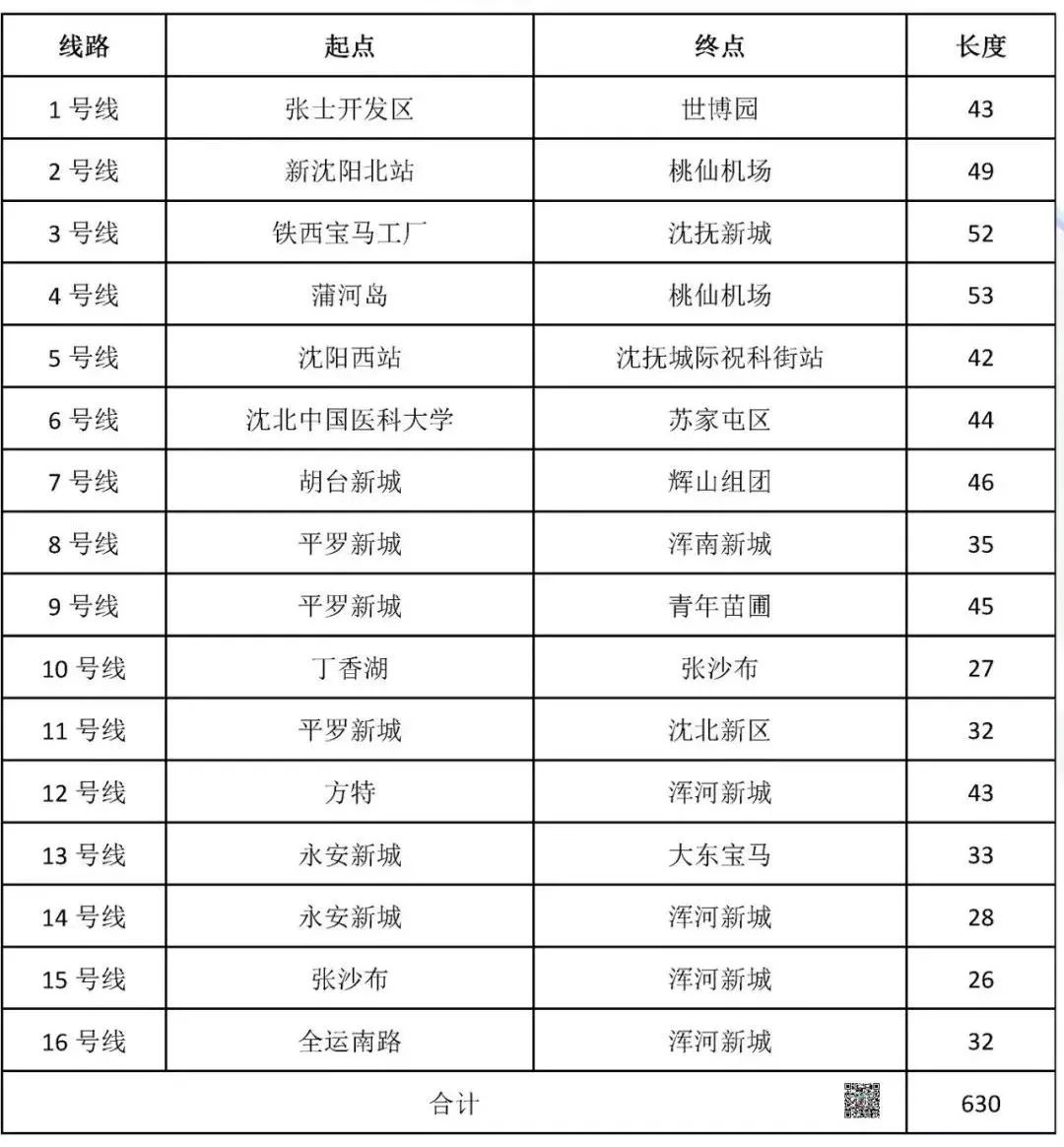 | 线路 | 起点 | 终点 | 长度 |
|---|---|---|---|
| 1 号线 | 张士开发区 | 世博园 | 43 |
| 2 号线 | 新沈阳北站 | 桃仙机场 | 49 |
| 3 号线 | 铁西宝马工厂 | 沈抚新城 | 52 |
| 4 号线 | 蒲河岛 | 桃仙机场 | 53 |
| 5 号线 | 沈阳西站 | 沈抚城际祝科街站 | 42 |
| 6 号线 | 沈北中国医科大学 | 苏家屯区 | 44 |
| 7 号线 | 胡台新城 | 辉山组团 | 46 |
| 8 号线 | 平罗新城 | 浑南新城 | 35 |
| 9 号线 | 平罗新城 | 青年苗圃 | 45 |
| 10 号线 | 丁香湖 | 张沙布 | 27 |
| 11 号线 | 平罗新城 | 沈北新区 | 32 |
| 12 号线 | 方特 | 浑河新城 | 43 |
| 13 号线 | 永安新城 | 大东宝马 | 33 |
| 14 号线 | 永安新城 | 浑河新城 | 28 |
| 15 号线 | 张沙布 | 浑河新城 | 26 |
| 16 号线 | 全运南路 | 浑河新城 | 32 |
| 合计 | | | 630 |